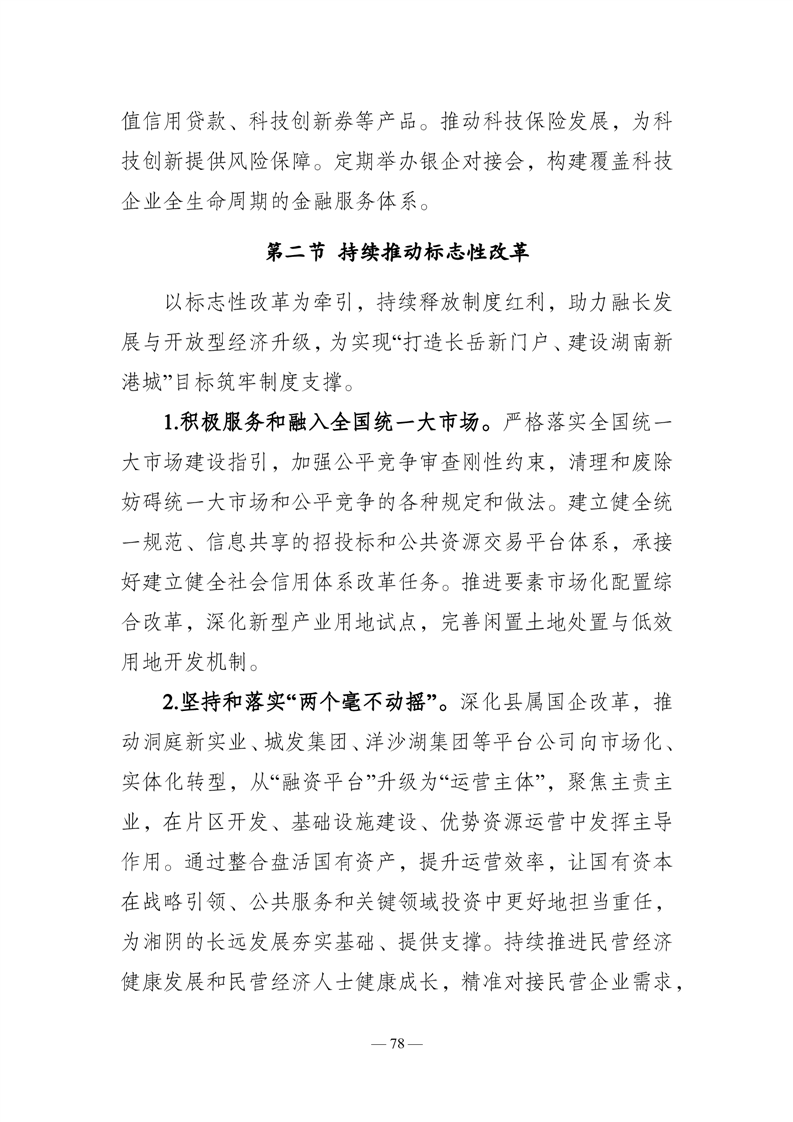 值信用贷款、科技创新券等产品。推动科技保险发展，为科技创新提供风险保障。定期举办银企对接会，构建覆盖科技企业全生命周期的金融服务体系。

第二节 持续推动标志性改革

以标志性改革为牵引，持续释放制度红利，助力融长发展与开放型经济升级，为实现“打造长岳新门户、建设湖南新港城”目标筑牢制度支撑。

1.积极服务和融入全国统一大市场。严格落实全国统一大市场建设指引，加强公平竞争审查刚性约束，清理和废除妨碍统一大市场和公平竞争的各种规定和做法。建立健全统一规范、信息共享的招投标和公共资源交易平台体系，承接好建立健全社会信用体系改革任务。推进要素市场化配置综合改革，深化新型产业用地试点，完善闲置土地处置与低效用地开发机制。

2.坚持和落实“两个毫不动摇”。深化县属国企改革，推动洞庭新实业、城发集团、洋沙湖集团等平台公司向市场化、实体化转型，从“融资平台”升级为“运营主体”，聚焦主责主业，在片区开发、基础设施建设、优势资源运营中发挥主导作用。通过整合盘活国有资产，提升运营效率，让国有资本在战略引领、公共服务和关键领域投资中更好地担当重任，为湘阴的长远发展夯实基础、提供支撑。持续推进民营经济健康发展和民营经济人士健康成长，精准对接民营企业需求，

— 78 —